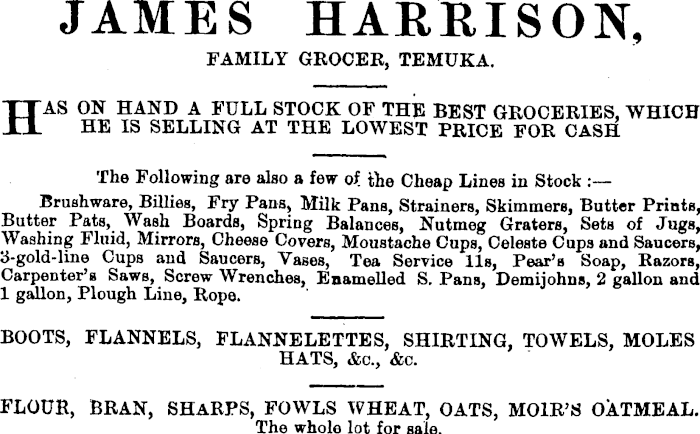 JAMES HARRISON,

FAMILY GROCER, TEMUKA.

HAS ON HAND A FULL STOCK OF THE BEST GROCERIES, WHICH HE IS SELLING AT THE LOWEST PRICE FOR CASH

The Following are also a few of the Cheap Lines in Stock :—

Brushware, Billies, Fry Pans, Milk Pans, Strainers, Skimmers, Butter Prints, Butter Pats, Wash Boards, Spring Balances, Nutmeg Graters, Sets of Jugs, Washing Fluid, Mirrors, Cheese Covers, Moustache Cups, Celeste Cups and Saucers, 3-gold-line Cups and Saucers, Vases, Tea Service 11s, Pear's Soap, Razors, Carpenter's Saws, Screw Wrenches, Enamelled S. Pans, Demijohns, 2 gallon and 1 gallon, Plough Line, Rope.

BOOTS, FLANNELS, FLANNELETTES, SHIRTING, TOWELS, MOLES HATS, &c., &c.

FLOUR, BRAN, SHARPS, FOWLS WHEAT, OATS, MOIR'S OATMEAL. The whole lot for sale.